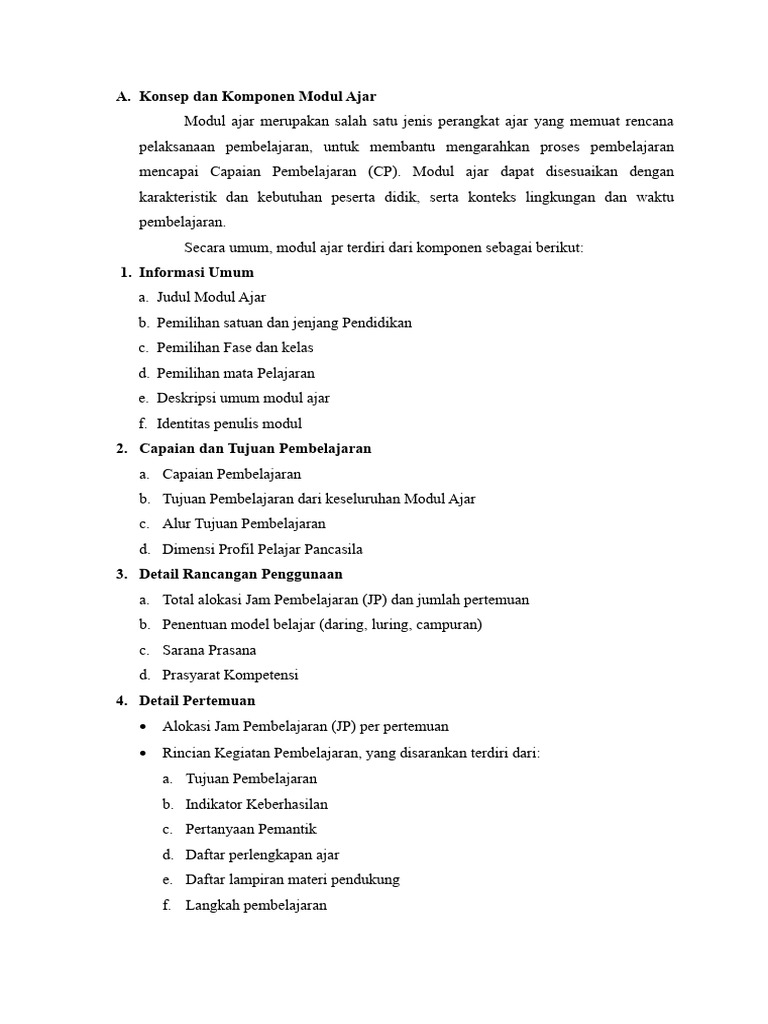 A. Konsep dan Komponen Modul Ajar

Modul ajar merupakan salah satu jenis perangkat ajar yang memuat rencana pelaksanaan pembelajaran, untuk membantu mengarahkan proses pembelajaran mencapai Capaian Pembelajaran (CP). Modul ajar dapat disesuaikan dengan karakteristik dan kebutuhan peserta didik, serta konteks lingkungan dan waktu pembelajaran.

Secara umum, modul ajar terdiri dari komponen sebagai berikut:

1. Informasi Umum
a. Judul Modul Ajar
b. Pemilihan satuan dan jenjang Pendidikan
c. Pemilihan Fase dan kelas
d. Pemilihan mata Pelajaran
e. Deskripsi umum modul ajar
f. Identitas penulis modul

2. Capaian dan Tujuan Pembelajaran
a. Capaian Pembelajaran
b. Tujuan Pembelajaran dari keseluruhan Modul Ajar
c. Alur Tujuan Pembelajaran
d. Dimensi Profil Pelajar Pancasila

3. Detail Rancangan Penggunaan
a. Total alokasi Jam Pembelajaran (JP) dan jumlah pertemuan
b. Penentuan model belajar (daring, luring, campuran)
c. Sarana Prasana
d. Prasyarat Kompetensi

4. Detail Pertemuan
• Alokasi Jam Pembelajaran (JP) per pertemuan
• Rincian Kegiatan Pembelajaran, yang disarankan terdiri dari:
a. Tujuan Pembelajaran
b. Indikator Keberhasilan
c. Pertanyaan Pemantik
d. Daftar perlengkapan ajar
e. Daftar lampiran materi pendukung
f. Langkah pembelajaran